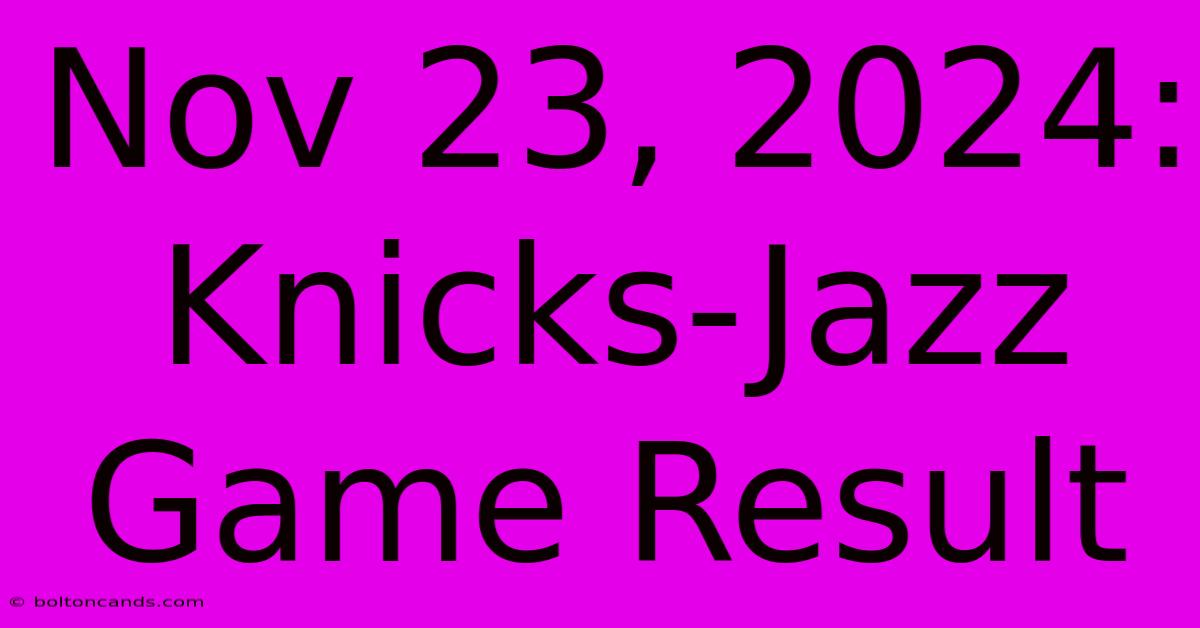 Nov 23, 2024: Knicks-Jazz Game Result

© boltoncands.com